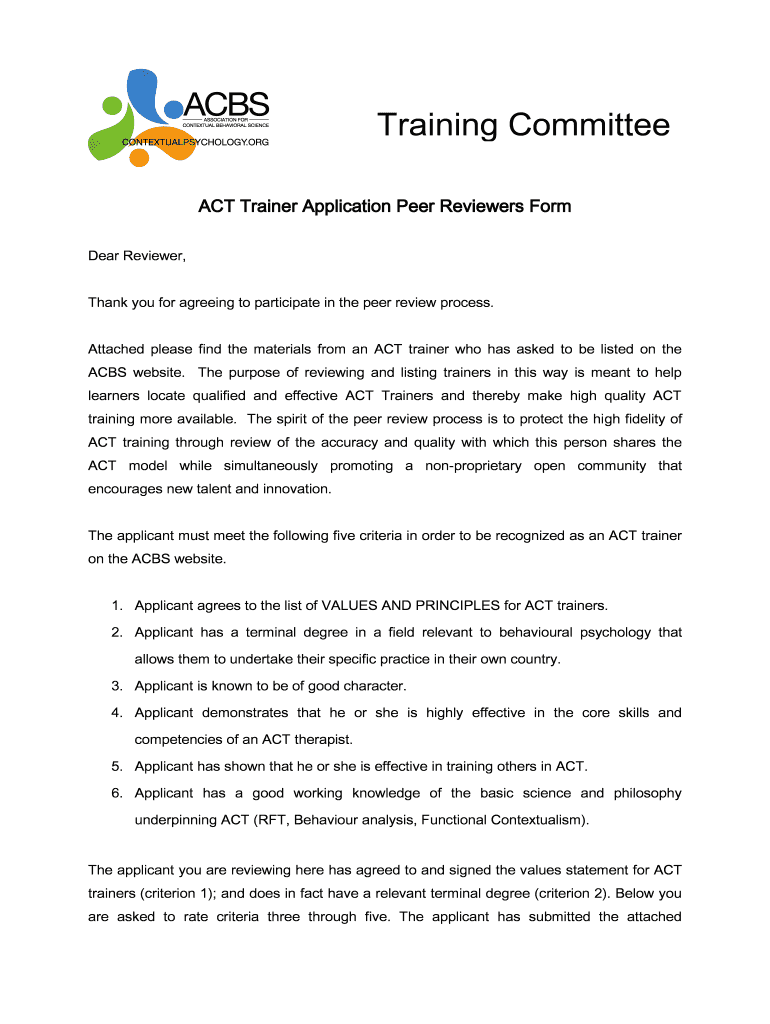 ACBS
ASSOCIATION FOR CONTEXTUAL BEHAVIORAL SCIENCE
CONTEXTUALPSYCHOLOGY.ORG

Training Committee

ACT Trainer Application Peer Reviewers Form

Dear Reviewer,

Thank you for agreeing to participate in the peer review process.

Attached please find the materials from an ACT trainer who has asked to be listed on the ACBS website. The purpose of reviewing and listing trainers in this way is meant to help learners locate qualified and effective ACT Trainers and thereby make high quality ACT training more available. The spirit of the peer review process is to protect the high fidelity of ACT training through review of the accuracy and quality with which this person shares the ACT model while simultaneously promoting a non-proprietary open community that encourages new talent and innovation.

The applicant must meet the following five criteria in order to be recognized as an ACT trainer on the ACBS website.

1. Applicant agrees to the list of VALUES AND PRINCIPLES for ACT trainers.
2. Applicant has a terminal degree in a field relevant to behavioural psychology that allows them to undertake their specific practice in their own country.
3. Applicant is known to be of good character.
4. Applicant demonstrates that he or she is highly effective in the core skills and competencies of an ACT therapist.
5. Applicant has shown that he or she is effective in training others in ACT.
6. Applicant has a good working knowledge of the basic science and philosophy underpinning ACT (RFT, Behaviour analysis, Functional Contextualism).

The applicant you are reviewing here has agreed to and signed the values statement for ACT trainers (criterion 1); and does in fact have a relevant terminal degree (criterion 2). Below you are asked to rate criteria three through five. The applicant has submitted the attached